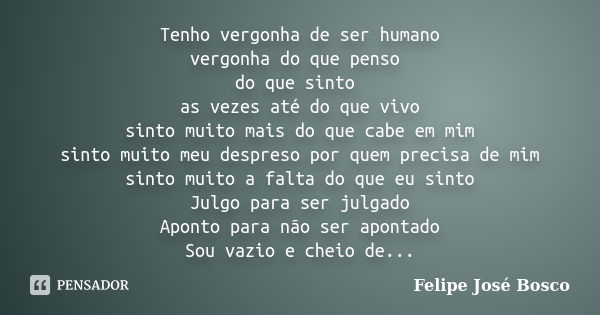 Tenho vergonha de ser humano
vergonha do que penso
do que sinto
as vezes até do que vivo
sinto muito mais do que cabe em mim
sinto muito meu despreso por quem precisa de mim
sinto muito a falta do que eu sinto
Julgo para ser julgado
Aponto para não ser apontado
Sou vazio e cheio de...

PENSADOR

Felipe José Bosco